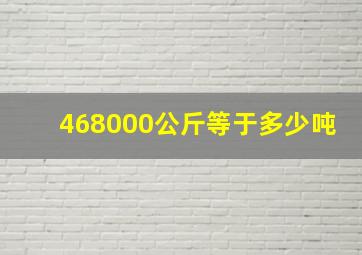 468000公斤等于多少吨